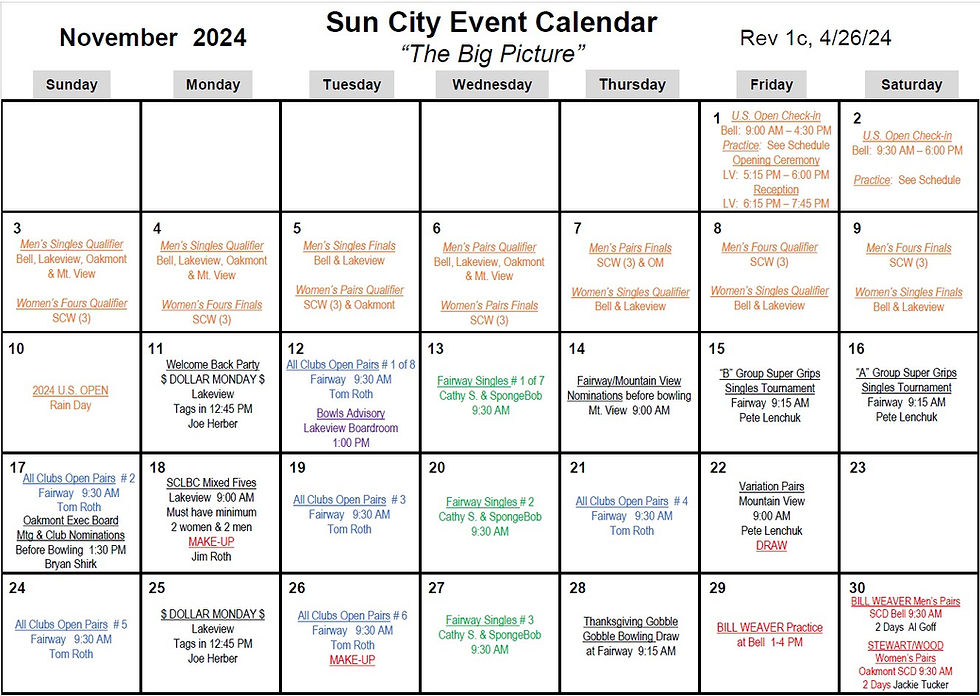 November 2024

Sun City Event Calendar
"The Big Picture"

Rev 1c, 4/26/24

| Sunday | Monday | Tuesday | Wednesday | Thursday | Friday | Saturday |
|---|---|---|---|---|---|---|
| | | | | | 1 U.S. Open Check-in Bell: 9:00 AM – 4:30 PM Practice: See Schedule Opening Ceremony LV: 5:15 PM – 6:00 PM Reception LV: 6:15 PM – 7:45 PM | 2 U.S. Open Check-in Bell: 9:30 AM – 6:00 PM Practice: See Schedule |
| 3 Men's Singles Qualifier Bell, Lakeview, Oakmont & Mt. View Women's Fours Qualifier SCW (3) | 4 Men's Singles Qualifier Bell, Lakeview, Oakmont & Mt. View Women's Fours Finals SCW (3) | 5 Men's Singles Finals Bell & Lakeview Women's Pairs Qualifier SCW (3) & Oakmont | 6 Men's Pairs Qualifier Bell, Lakeview, Oakmont & Mt. View Women's Pairs Finals SCW (3) | 7 Men's Pairs Finals SCW (3) & OM Women's Singles Qualifier Bell & Lakeview | 8 Men's Fours Qualifier SCW (3) Women's Singles Qualifier Bell & Lakeview | 9 Men's Fours Finals SCW (3) Women's Singles Finals Bell & Lakeview |
| 10 2024 U.S. OPEN Rain Day | 11 Welcome Back Party $ DOLLAR MONDAY $ Lakeview Tags in 12:45 PM Joe Herber | 12 All Clubs Open Pairs # 1 of 8 Fairway 9:30 AM Tom Roth Bowls Advisory Lakeview Boardroom 1:00 PM | 13 Fairway Singles # 1 of 7 Cathy S. & SpongeBob 9:30 AM | 14 Fairway/Mountain View Nominations before bowling Mt. View 9:00 AM | 15 "B" Group Super Grips Singles Tournament Fairway 9:15 AM Pete Lenchuk | 16 "A" Group Super Grips Singles Tournament Fairway 9:15 AM Pete Lenchuk |
| 17 All Clubs Open Pairs # 2 Fairway 9:30 AM Tom Roth Oakmont Exec Board Mtg & Club Nominations Before Bowling 1:30 PM Bryan Shirk | 18 SCLBC Mixed Fives Lakeview 9:00 AM Must have minimum 2 women & 2 men MAKE-UP Jim Roth | 19 All Clubs Open Pairs # 3 Fairway 9:30 AM Tom Roth | 20 Fairway Singles # 2 Cathy S. & SpongeBob 9:30 AM | 21 All Clubs Open Pairs # 4 Fairway 9:30 AM Tom Roth | 22 Variation Pairs Mountain View 9:00 AM Pete Lenchuk DRAW | 23 |
| 24 All Clubs Open Pairs # 5 Fairway 9:30 AM Tom Roth | 25 $ DOLLAR MONDAY $ Lakeview Tags in 12:45 PM Joe Herber | 26 All Clubs Open Pairs # 6 Fairway 9:30 AM Tom Roth MAKE-UP | 27 Fairway Singles # 3 Cathy S. & SpongeBob 9:30 AM | 28 Thanksgiving Gobble Gobble Bowling Draw at Fairway 9:15 AM | 29 BILL WEAVER Practice at Bell 1-4 PM | 30 BILL WEAVER Men's Pairs SCD Bell 9:30 AM 2 Days Al Goff STEWART/WOOD Women's Pairs Oakmont SCD 9:30 AM 2 Days Jackie Tucker |